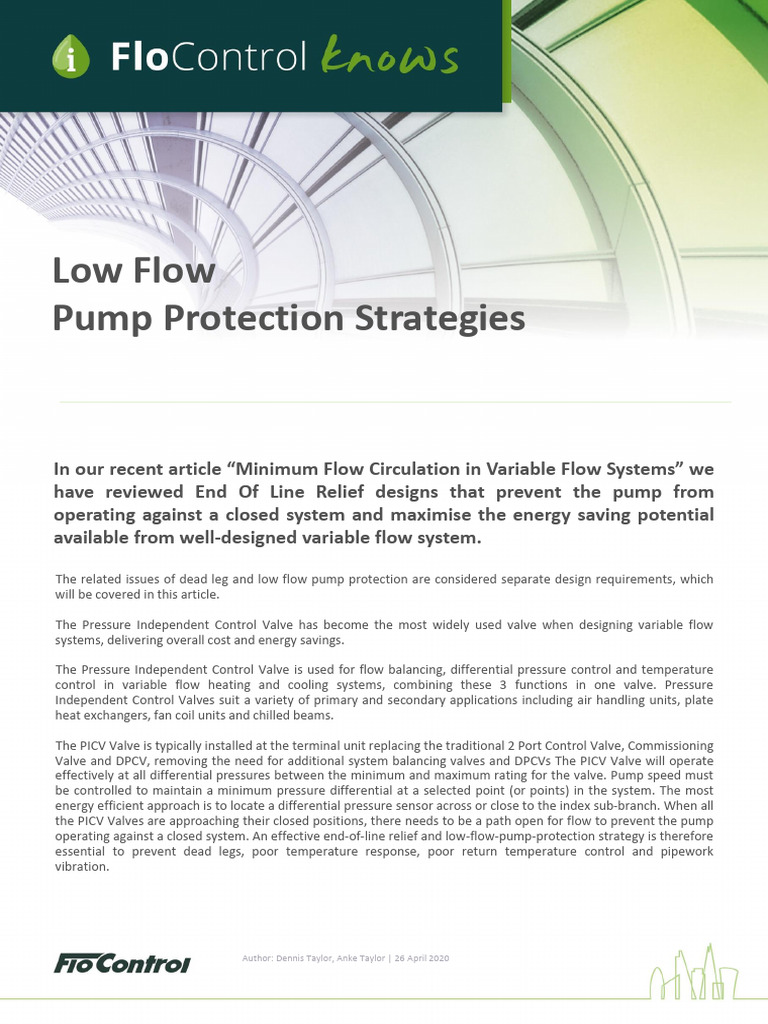 i FloControl knows

Low Flow
Pump Protection Strategies

In our recent article “Minimum Flow Circulation in Variable Flow Systems” we have reviewed End Of Line Relief designs that prevent the pump from operating against a closed system and maximise the energy saving potential available from well-designed variable flow system.

The related issues of dead leg and low flow pump protection are considered separate design requirements, which will be covered in this article.

The Pressure Independent Control Valve has become the most widely used valve when designing variable flow systems, delivering overall cost and energy savings.

The Pressure Independent Control Valve is used for flow balancing, differential pressure control and temperature control in variable flow heating and cooling systems, combining these 3 functions in one valve. Pressure Independent Control Valves suit a variety of primary and secondary applications including air handling units, plate heat exchangers, fan coil units and chilled beams.

The PICV Valve is typically installed at the terminal unit replacing the traditional 2 Port Control Valve, Commissioning Valve and DPCV, removing the need for additional system balancing valves and DPCVs The PICV Valve will operate effectively at all differential pressures between the minimum and maximum rating for the valve. Pump speed must be controlled to maintain a minimum pressure differential at a selected point (or points) in the system. The most energy efficient approach is to locate a differential pressure sensor across or close to the index sub-branch. When all the PICV Valves are approaching their closed positions, there needs to be a path open for flow to prevent the pump operating against a closed system. An effective end-of-line relief and low-flow-pump-protection strategy is therefore essential to prevent dead legs, poor temperature response, poor return temperature control and pipework vibration.

FloControl

Author: Dennis Taylor, Anke Taylor | 26 April 2020